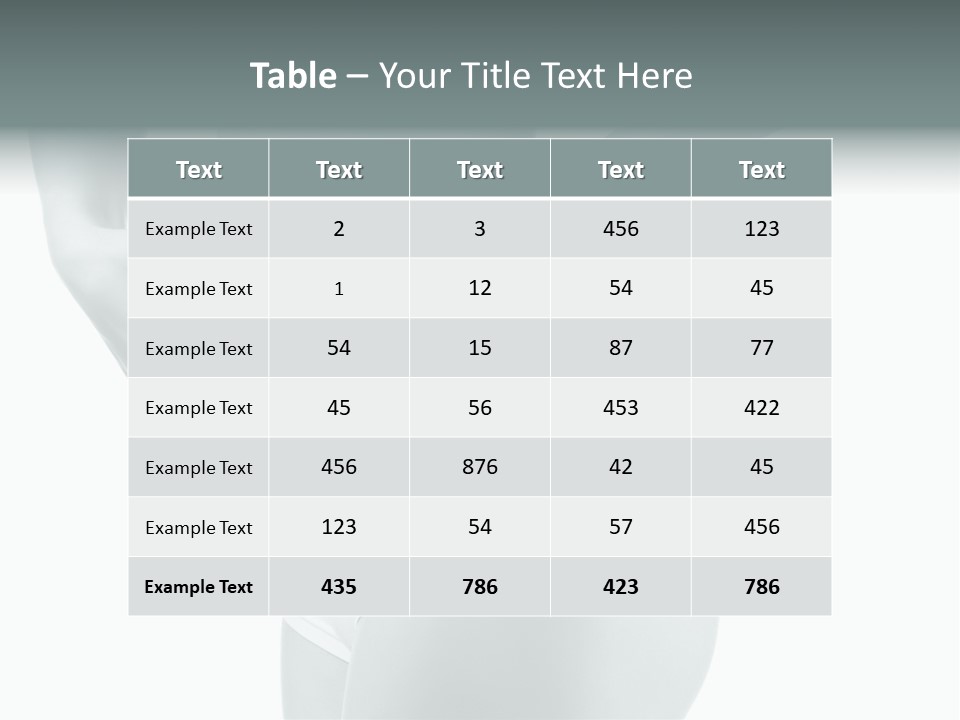 Table – Your Title Text Here

| Text | Text | Text | Text | Text |
|---|---|---|---|---|
| Example Text | 2 | 3 | 456 | 123 |
| Example Text | 1 | 12 | 54 | 45 |
| Example Text | 54 | 15 | 87 | 77 |
| Example Text | 45 | 56 | 453 | 422 |
| Example Text | 456 | 876 | 42 | 45 |
| Example Text | 123 | 54 | 57 | 456 |
| Example Text | 435 | 786 | 423 | 786 |